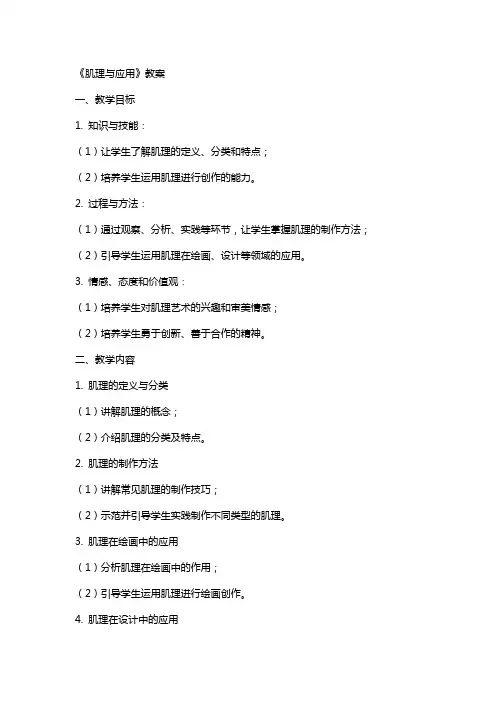 《肌理与应用》教案

一、教学目标

1. 知识与技能：

（1）让学生了解肌理的定义、分类和特点；

（2）培养学生运用肌理进行创作的能力。

2. 过程与方法：

（1）通过观察、分析、实践等环节，让学生掌握肌理的制作方法；

（2）引导学生运用肌理在绘画、设计等领域的应用。

3. 情感、态度和价值观：

（1）培养学生对肌理艺术的兴趣和审美情感；

（2）培养学生勇于创新、善于合作的精神。

二、教学内容

1. 肌理的定义与分类

（1）讲解肌理的概念；

（2）介绍肌理的分类及特点。

2. 肌理的制作方法

（1）讲解常见肌理的制作技巧；

（2）示范并引导学生实践制作不同类型的肌理。

3. 肌理在绘画中的应用

（1）分析肌理在绘画中的作用；

（2）引导学生运用肌理进行绘画创作。

4. 肌理在设计中的应用